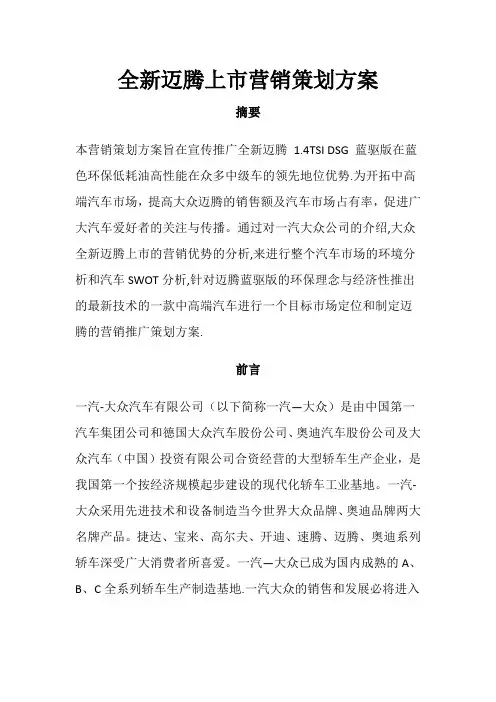 全新迈腾上市营销策划方案

摘要

本营销策划方案旨在宣传推广全新迈腾 1.4TSI DSG 蓝驱版在蓝色环保低耗油高性能在众多中级车的领先地位优势.为开拓中高端汽车市场，提高大众迈腾的销售额及汽车市场占有率，促进广大汽车爱好者的关注与传播。通过对一汽大众公司的介绍,大众全新迈腾上市的营销优势的分析,来进行整个汽车市场的环境分析和汽车 SWOT 分析,针对迈腾蓝驱版的环保理念与经济性推出的最新技术的一款中高端汽车进行一个目标市场定位和制定迈腾的营销推广策划方案.

前言

一汽-大众汽车有限公司（以下简称一汽—大众）是由中国第一汽车集团公司和德国大众汽车股份公司、奥迪汽车股份公司及大众汽车（中国）投资有限公司合资经营的大型轿车生产企业，是我国第一个按经济规模起步建设的现代化轿车工业基地。一汽-大众采用先进技术和设备制造当今世界大众品牌、奥迪品牌两大名牌产品。捷达、宝来、高尔夫、开迪、速腾、迈腾、奥迪系列轿车深受广大消费者所喜爱。一汽—大众已成为国内成熟的 A、B、C 全系列轿车生产制造基地.一汽大众的销售和发展必将进入